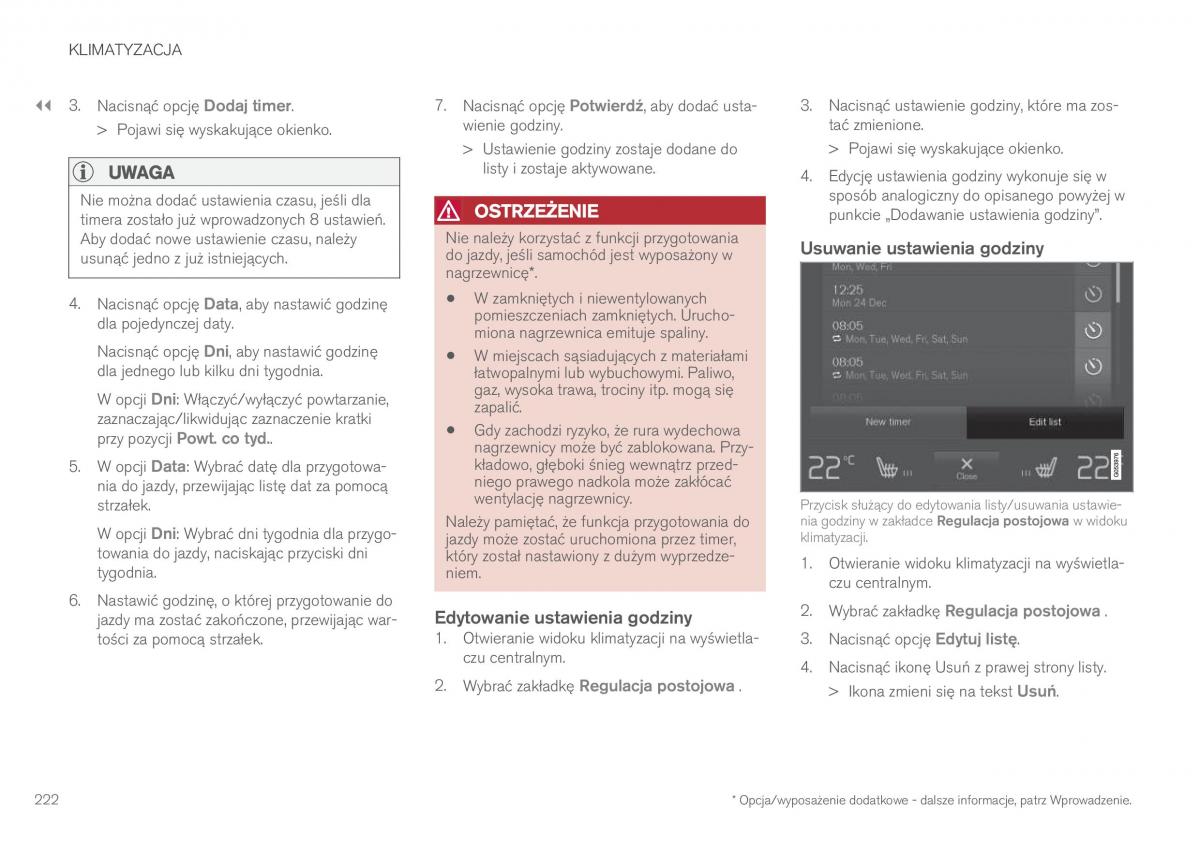 KLIMATYZACJA

◀◀ 3. Nacisnąć opcję Dodaj timer.

> Pojawi się wyskakujące okienko.

UWAGA

Nie można dodać ustawienia czasu, jeśli dla timera zostało już wprowadzonych 8 ustawień. Aby dodać nowe ustawienie czasu, należy usunąć jedno z już istniejących.

4. Nacisnąć opcję Data, aby nastawić godzinę dla pojedynczej daty.

Nacisnąć opcję Dni, aby nastawić godzinę dla jednego lub kilku dni tygodnia.

W opcji Dni: Włączyć/wyłączyć powtarzanie, zaznaczając/likwidując zaznaczenie kratki przy pozycji Powt. co tyd..

5. W opcji Data: Wybrać datę dla przygotowania do jazdy, przewijając listę dat za pomocą strzałek.

W opcji Dni: Wybrać dni tygodnia dla przygotowania do jazdy, naciskając przyciski dni tygodnia.

6. Nastawić godzinę, o której przygotowanie do jazdy ma zostać zakończone, przewijając wartości za pomocą strzałek.

7. Nacisnąć opcję Potwierdź, aby dodać ustawienie godziny.

> Ustawienie godziny zostaje dodane do listy i zostaje aktywowane.

OSTRZEŻENIE

Nie należy korzystać z funkcji przygotowania do jazdy, jeśli samochód jest wyposażony w nagrzewnicę*.

• W zamkniętych i niewentylowanych pomieszczeniach zamkniętych. Uruchomiona nagrzewnica emituje spaliny.

• W miejscach sąsiadujących z materiałami łatwopalnymi lub wybuchowymi. Paliwo, gaz, wysoka trawa, trociny itp. mogą się zapalić.

• Gdy zachodzi ryzyko, że rura wydechowa nagrzewnicy może być zablokowana. Przykładowo, głęboki śnieg wewnątrz przedniego prawego nadkola może zakłócać wentylację nagrzewnicy.

Należy pamiętać, że funkcja przygotowania do jazdy może zostać uruchomiona przez timer, który został nastawiony z dużym wyprzedzeniem.

Edytowanie ustawienia godziny

1. Otwieranie widoku klimatyzacji na wyświetlaczu centralnym.

2. Wybrać zakładkę Regulacja postojowa .

3. Nacisnąć ustawienie godziny, które ma zostać zmienione.

> Pojawi się wyskakujące okienko.

4. Edycję ustawienia godziny wykonuje się w sposób analogiczny do opisanego powyżej w punkcie „Dodawanie ustawienia godziny".

Usuwanie ustawienia godziny

Mon, Wed, Fri
12:25
Mon 24 Dec
08:05
Mon, Tue, Wed, Fri, Sat, Sun
08:05
Mon, Tue, Wed, Fri, Sat, Sun
New timer
Edit list
22°C
Close
22

Przycisk służący do edytowania listy/usuwania ustawienia godziny w zakładce Regulacja postojowa w widoku klimatyzacji.

1. Otwieranie widoku klimatyzacji na wyświetlaczu centralnym.

2. Wybrać zakładkę Regulacja postojowa .

3. Nacisnąć opcję Edytuj listę.

4. Nacisnąć ikonę Usuń z prawej strony listy.

> Ikona zmieni się na tekst Usuń.

222

* Opcja/wyposażenie dodatkowe - dalsze informacje, patrz Wprowadzenie.